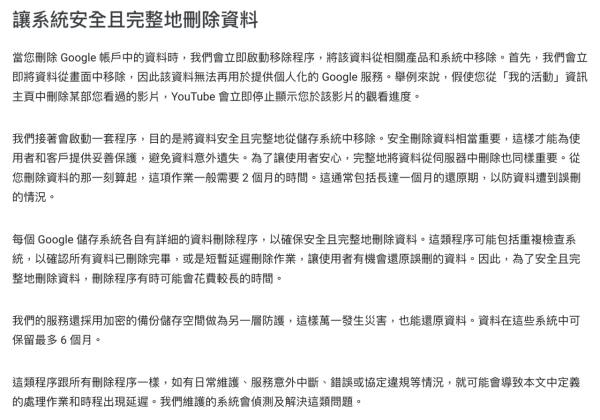 讓系統安全且完整地刪除資料

當您刪除 Google 帳戶中的資料時，我們會立即啟動移除程序，將該資料從相關產品和系統中移除。首先，我們會立即將資料從畫面中移除，因此該資料無法再用於提供個人化的 Google 服務。舉例來說，假使您從「我的活動」資訊主頁中刪除某部您看過的影片，YouTube 會立即停止顯示您於該影片的觀看進度。

我們接著會啟動一套程序，目的是將資料安全且完整地從儲存系統中移除。安全刪除資料相當重要，這樣才能為使用者和客戶提供妥善保護，避免資料意外遺失。為了讓使用者安心，完整地將資料從伺服器中刪除也同樣重要。從您刪除資料的那一刻算起，這項作業一般需要 2 個月的時間。這通常包括長達一個月的還原期，以防資料遭到誤刪的情況。

每個 Google 儲存系統各自有詳細的資料刪除程序，以確保安全且完整地刪除資料。這類程序可能包括重複檢查系統，以確認所有資料已刪除完畢，或是短暫延遲刪除作業，讓使用者有機會還原誤刪的資料。因此，為了安全且完整地刪除資料，刪除程序有時可能會花費較長的時間。

我們的服務還採用加密的備份儲存空間做為另一層防護，這樣萬一發生災害，也能還原資料。資料在這些系統中可保留最多 6 個月。

這類程序跟所有刪除程序一樣，如有日常維護、服務意外中斷、錯誤或協定違規等情況，就可能會導致本文中定義的處理作業和時程出現延遲。我們維護的系統會偵測及解決這類問題。